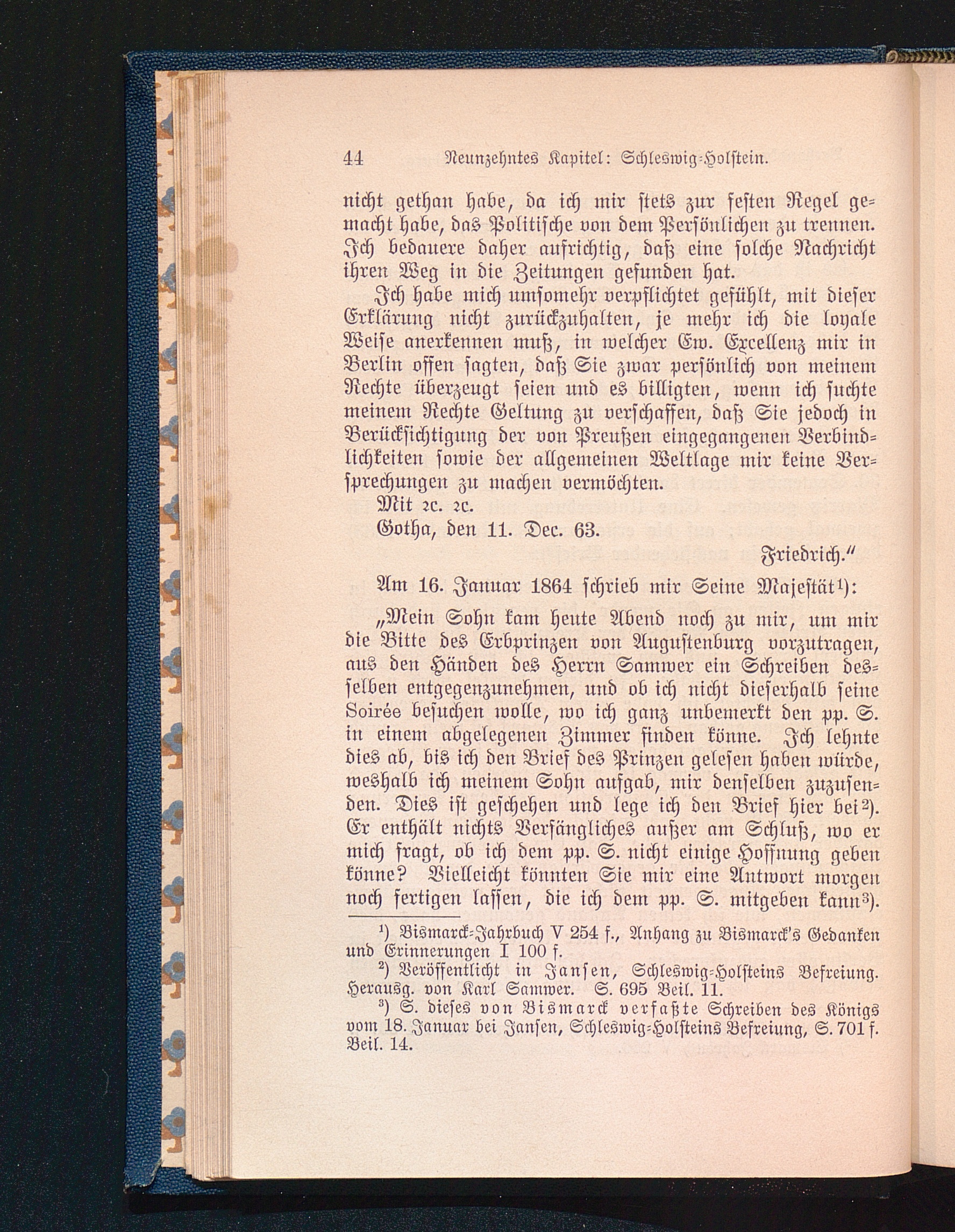 44 Neunzehntes Kapitel: Schleswig-Holstein.

nicht gethan habe, da ich mir stets zur festen Regel gemacht habe, das Politische von dem Persönlichen zu trennen. Ich bedauere daher aufrichtig, daß eine solche Nachricht ihren Weg in die Zeitungen gefunden hat.

Ich habe mich umsomehr verpflichtet gefühlt, mit dieser Erklärung nicht zurückzuhalten, je mehr ich die loyale Weise anerkennen muß, in welcher Ew. Excellenz mir in Berlin offen sagten, daß Sie zwar persönlich von meinem Rechte überzeugt seien und es billigten, wenn ich suchte meinem Rechte Geltung zu verschaffen, daß Sie jedoch in Berücksichtigung der von Preußen eingegangenen Verbindlichkeiten sowie der allgemeinen Weltlage mir keine Versprechungen zu machen vermöchten.

Mit 2c. 2c.

Gotha, den 11. Dec. 63.

Friedrich."

Am 16. Januar 1864 schrieb mir Seine Majestät¹):

„Mein Sohn kam heute Abend noch zu mir, um mir die Bitte des Erbprinzen von Augustenburg vorzutragen, aus den Händen des Herrn Samwer ein Schreiben desselben entgegenzunehmen, und ob ich nicht dieserhalb seine Soirée besuchen wolle, wo ich ganz unbemerkt den pp. S. in einem abgelegenen Zimmer finden könne. Ich lehnte dies ab, bis ich den Brief des Prinzen gelesen haben würde, weshalb ich meinem Sohn aufgab, mir denselben zuzusenden. Dies ist geschehen und lege ich den Brief hier bei²). Er enthält nichts Verfängliches außer am Schluß, wo er mich fragt, ob ich dem pp. S. nicht einige Hoffnung geben könne? Vielleicht könnten Sie mir eine Antwort morgen noch fertigen lassen, die ich dem pp. S. mitgeben kann³).

¹) Bismarck-Jahrbuch V 254 f., Anhang zu Bismarck's Gedanken und Erinnerungen I 100 f.

²) Veröffentlicht in Jansen, Schleswig-Holsteins Befreiung. Herausg. von Karl Samwer. S. 695 Beil. 11.

³) S. dieses von Bismarck verfaßte Schreiben des Königs vom 18. Januar bei Jansen, Schleswig-Holsteins Befreiung, S. 701 f. Beil. 14.